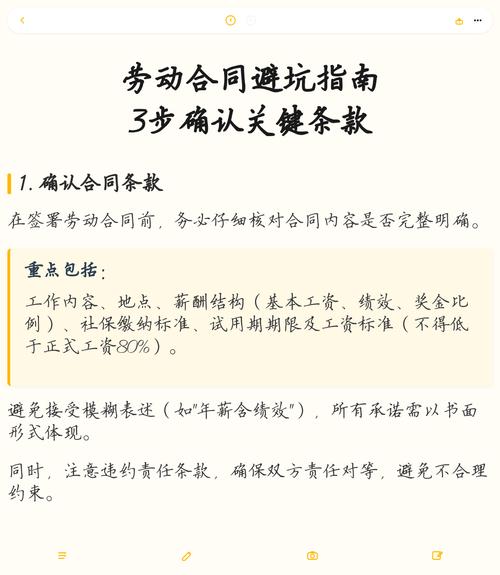 劳动合同避坑指南
3步确认关键条款

1. 确认合同条款

在签署劳动合同前，务必仔细核对合同内容是否完整明确。

重点包括：

工作内容、地点、薪酬结构（基本工资、绩效、奖金比例）、社保缴纳标准、试用期期限及工资标准（不得低于正式工资80%）。

避免接受模糊表述（如"年薪含绩效"），所有承诺需以书面形式体现。

同时，注意违约责任条款，确保双方责任对等，避免不合理约束。